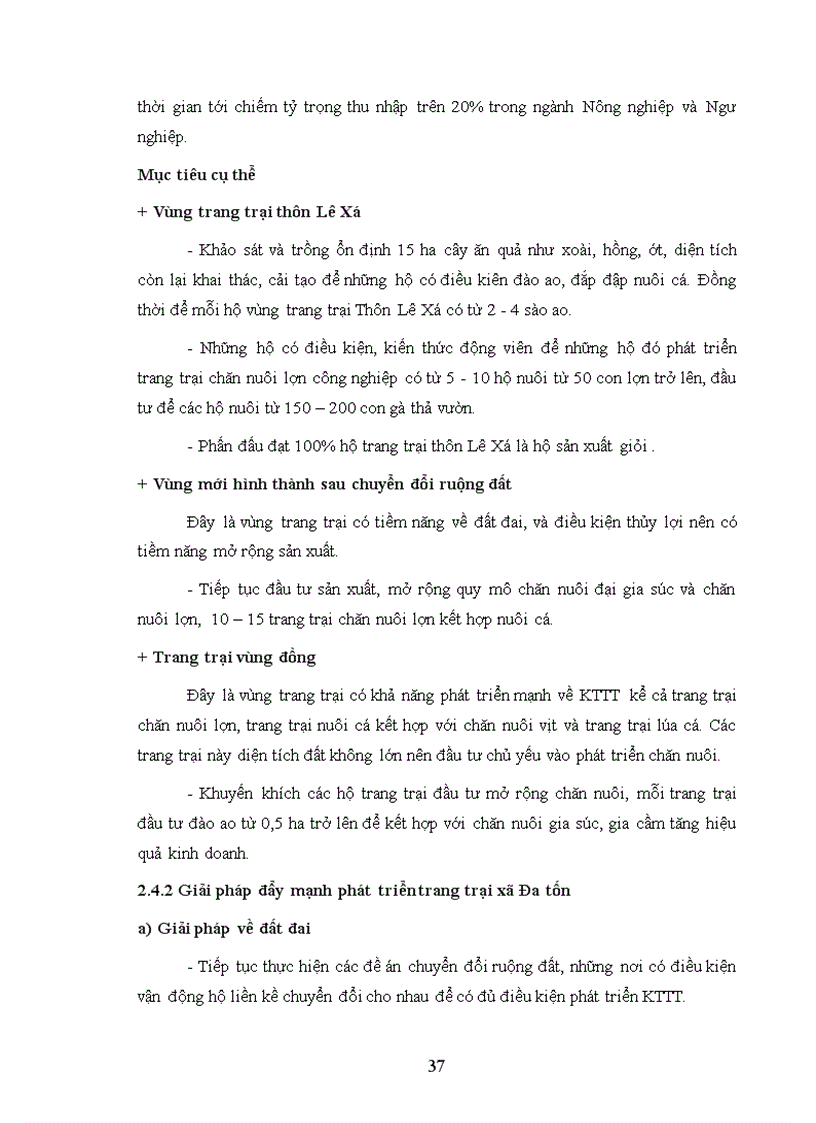 thời gian tới chiếm tỷ trọng thu nhập trên 20% trong ngành Nông nghiệp và Ngư nghiệp.

Mục tiêu cụ thể

+ Vùng trang trại thôn Lê Xá

- Khảo sát và trồng ổn định 15 ha cây ăn quả như xoài, hồng, ớt, diện tích còn lại khai thác, cải tạo để những hộ có điều kiên đào ao, đắp đập nuôi cá. Đồng thời để mỗi hộ vùng trang trại Thôn Lê Xá có từ 2 - 4 sào ao.

- Những hộ có điều kiện, kiến thức động viên để những hộ đó phát triển trang trại chăn nuôi lợn công nghiệp có từ 5 - 10 hộ nuôi từ 50 con lợn trở lên, đầu tư để các hộ nuôi từ 150 – 200 con gà thả vườn.

- Phấn đấu đạt 100% hộ trang trại thôn Lê Xá là hộ sản xuất giỏi .

+ Vùng mới hình thành sau chuyển đổi ruộng đất

Đây là vùng trang trại có tiềm năng về đất đai, và điều kiện thủy lợi nên có tiềm năng mở rộng sản xuất.

- Tiếp tục đầu tư sản xuất, mở rộng quy mô chăn nuôi đại gia súc và chăn nuôi lợn, 10 – 15 trang trại chăn nuôi lợn kết hợp nuôi cá.

+ Trang trại vùng đồng

Đây là vùng trang trại có khả năng phát triển mạnh về KTTT kể cả trang trại chăn nuôi lợn, trang trại nuôi cá kết hợp với chăn nuôi vịt và trang trại lúa cá. Các trang trại này diện tích đất không lớn nên đầu tư chủ yếu vào phát triển chăn nuôi.

- Khuyến khích các hộ trang trại đầu tư mở rộng chăn nuôi, mỗi trang trại đầu tư đào ao từ 0,5 ha trở lên để kết hợp với chăn nuôi gia súc, gia cầm tăng hiệu quả kinh doanh.

2.4.2 Giải pháp đẩy mạnh phát triển trang trại xã Đa tốn

a) Giải pháp về đất đai

- Tiếp tục thực hiện các đề án chuyển đổi ruộng đất, những nơi có điều kiện vận động hộ liền kề chuyển đổi cho nhau để có đủ điều kiện phát triển KTTT.

37